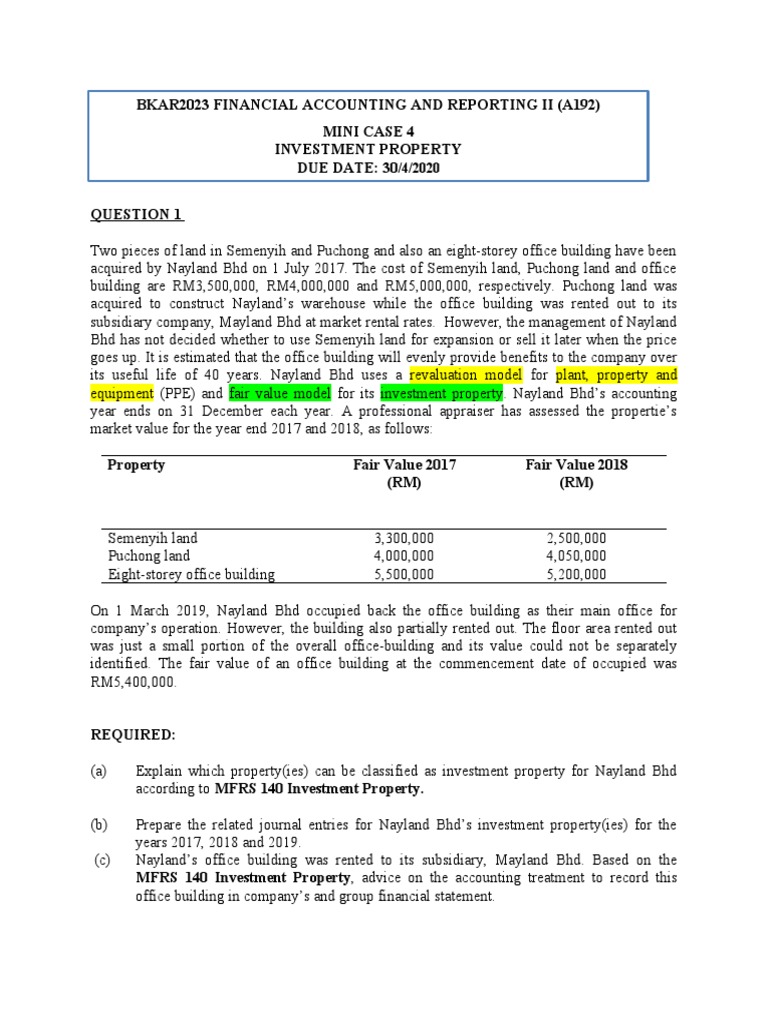 BKAR2023 FINANCIAL ACCOUNTING AND REPORTING II (A192)
MINI CASE 4
INVESTMENT PROPERTY
DUE DATE: 30/4/2020

QUESTION 1

Two pieces of land in Semenyih and Puchong and also an eight-storey office building have been acquired by Nayland Bhd on 1 July 2017. The cost of Semenyih land, Puchong land and office building are RM3,500,000, RM4,000,000 and RM5,000,000, respectively. Puchong land was acquired to construct Nayland's warehouse while the office building was rented out to its subsidiary company, Mayland Bhd at market rental rates. However, the management of Nayland Bhd has not decided whether to use Semenyih land for expansion or sell it later when the price goes up. It is estimated that the office building will evenly provide benefits to the company over its useful life of 40 years. Nayland Bhd uses a revaluation model for plant, property and equipment (PPE) and fair value model for its investment property. Nayland Bhd's accounting year ends on 31 December each year. A professional appraiser has assessed the propertie's market value for the year end 2017 and 2018, as follows:

| Property | Fair Value 2017 (RM) | Fair Value 2018 (RM) |
|---|---|---|
| Semenyih land | 3,300,000 | 2,500,000 |
| Puchong land | 4,000,000 | 4,050,000 |
| Eight-storey office building | 5,500,000 | 5,200,000 |

On 1 March 2019, Nayland Bhd occupied back the office building as their main office for company's operation. However, the building also partially rented out. The floor area rented out was just a small portion of the overall office-building and its value could not be separately identified. The fair value of an office building at the commencement date of occupied was RM5,400,000.

REQUIRED:

(a) Explain which property(ies) can be classified as investment property for Nayland Bhd according to MFRS 140 Investment Property.

(b) Prepare the related journal entries for Nayland Bhd's investment property(ies) for the years 2017, 2018 and 2019.

(c) Nayland's office building was rented to its subsidiary, Mayland Bhd. Based on the MFRS 140 Investment Property, advice on the accounting treatment to record this office building in company's and group financial statement.